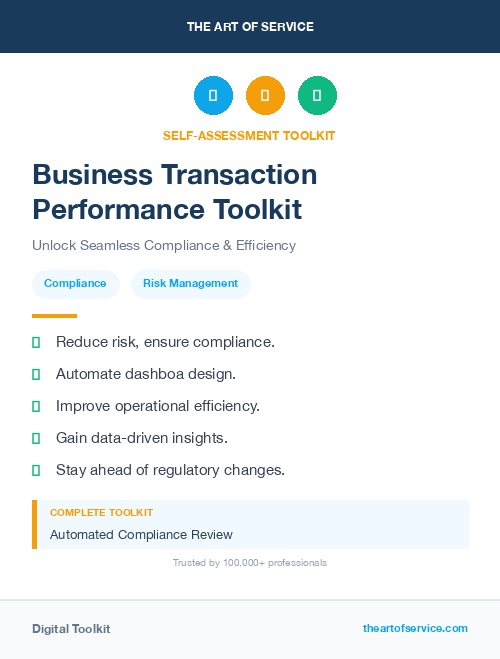 THE ART OF SERVICE

SELF-ASSESSMENT TOOLKIT

Business Transaction Performance Toolkit

Unlock Seamless Compliance & Efficiency

Compliance Risk Management

Reduce risk, ensure compliance.

Automate dashboa design.

Improve operational efficiency.

Gain data-driven insights.

Stay ahead of regulatory changes.

COMPLETE TOOLKIT

Automated Compliance Review

Trusted by 100,000+ professionals

Digital Toolkit

theartofservice.com